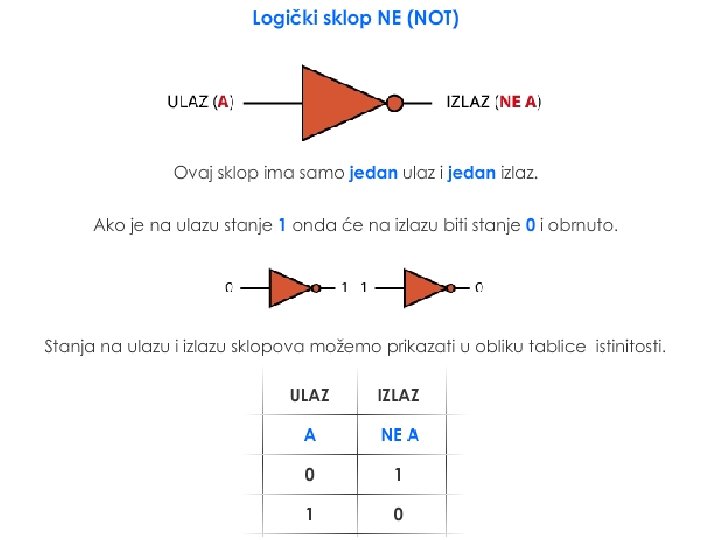 Logički sklop NE (NOT)

ULAZ (A) IZLAZ (NE A)

Ovaj sklop ima samo jedan ulaz i jedan izlaz.

Ako je na ulazu stanje 1 onda će na izlazu biti stanje 0 i obrnuto.

0 1 1 0

Stanja na ulazu i izlazu sklopova možemo prikazati u obliku tablice istinitosti.

| ULAZ | IZLAZ |
|---|---|
| A | NE A |
| 0 | 1 |
| 1 | 0 |